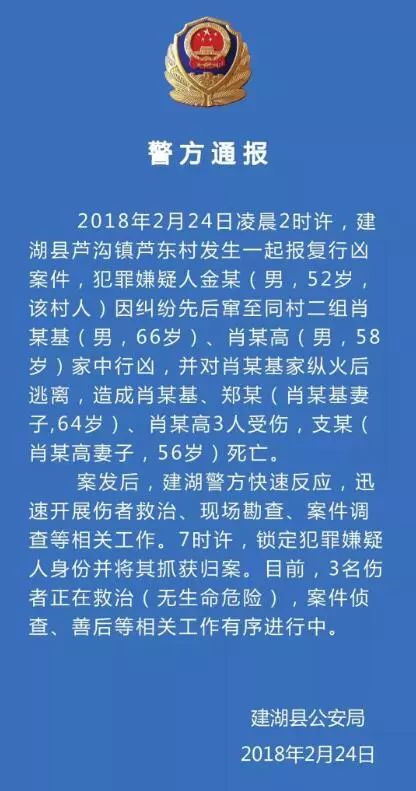 警方通报

2018年2月24日凌晨2时许，建湖县芦沟镇芦东村发生一起报复行凶案件，犯罪嫌疑人金某（男，52岁，该村人）因纠纷先后窜至同村二组肖某基（男，66岁）、肖某高（男，58岁）家中行凶，并对肖某基家纵火后逃离，造成肖某基、郑某（肖某基妻子,64岁）、肖某高3人受伤，支某（肖某高妻子，56岁）死亡。

案发后，建湖警方快速反应，迅速开展伤者救治、现场勘查、案件调查等相关工作。7时许，锁定犯罪嫌疑人身份并将其抓获归案。目前，3名伤者正在救治（无生命危险），案件侦查、善后等相关工作有序进行中。

建湖县公安局
2018年2月24日